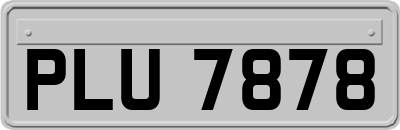 PLU 7878